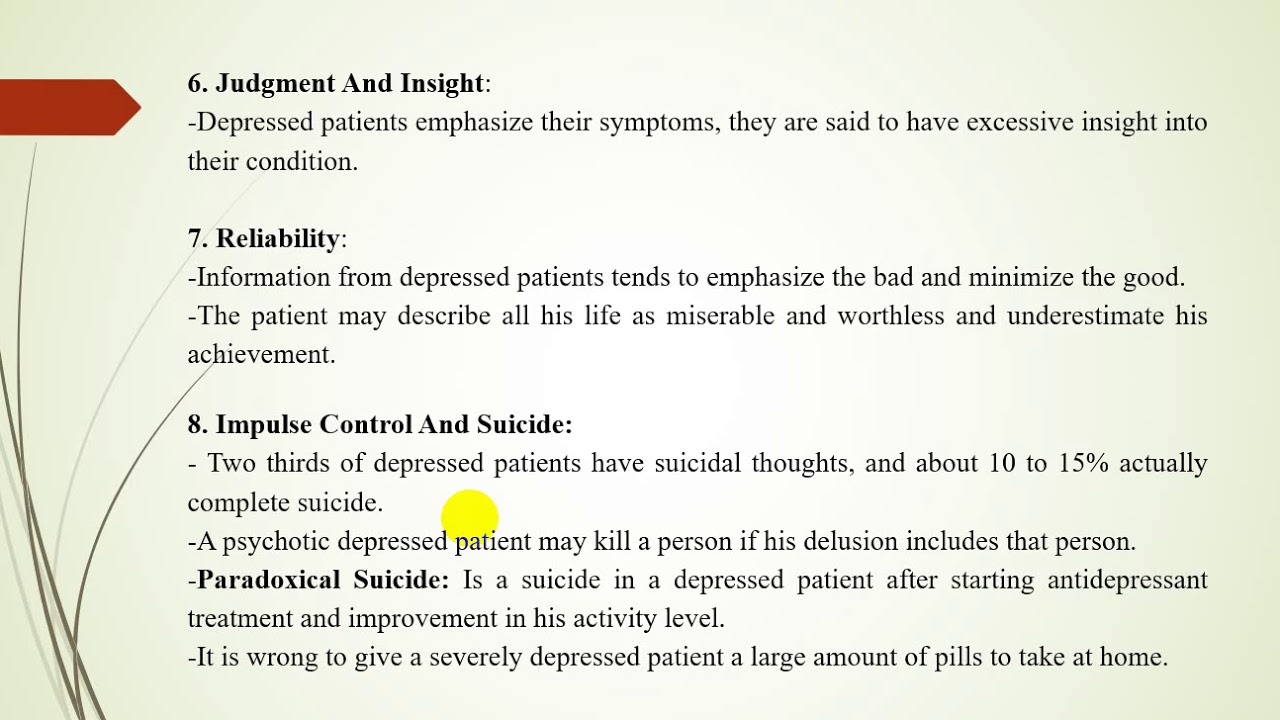 6. Judgment And Insight:
-Depressed patients emphasize their symptoms, they are said to have excessive insight into their condition.

7. Reliability:
-Information from depressed patients tends to emphasize the bad and minimize the good.
-The patient may describe all his life as miserable and worthless and underestimate his achievement.

8. Impulse Control And Suicide:
- Two thirds of depressed patients have suicidal thoughts, and about 10 to 15% actually complete suicide.
-A psychotic depressed patient may kill a person if his delusion includes that person.
-Paradoxical Suicide: Is a suicide in a depressed patient after starting antidepressant treatment and improvement in his activity level.
-It is wrong to give a severely depressed patient a large amount of pills to take at home.